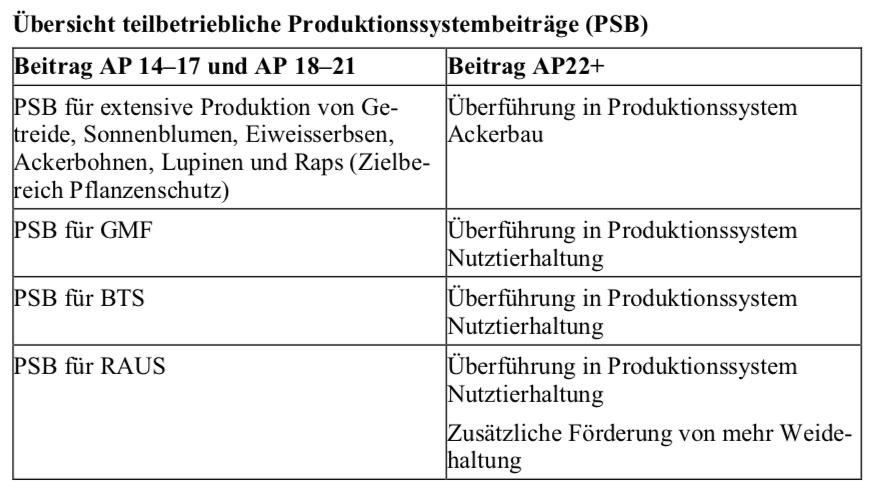 Übersicht teilbetriebliche Produktionssystembeiträge (PSB)

| Beitrag AP 14–17 und AP 18–21 | Beitrag AP22+ |
|---|---|
| PSB für extensive Produktion von Getreide, Sonnenblumen, Eiweisserbsen, Ackerbohnen, Lupinen und Raps (Zielbereich Pflanzenschutz) | Überführung in Produktionssystem Ackerbau |
| PSB für GMF | Überführung in Produktionssystem Nutztierhaltung |
| PSB für BTS | Überführung in Produktionssystem Nutztierhaltung |
| PSB für RAUS | Überführung in Produktionssystem Nutztierhaltung Zusätzliche Förderung von mehr Weidehaltung |